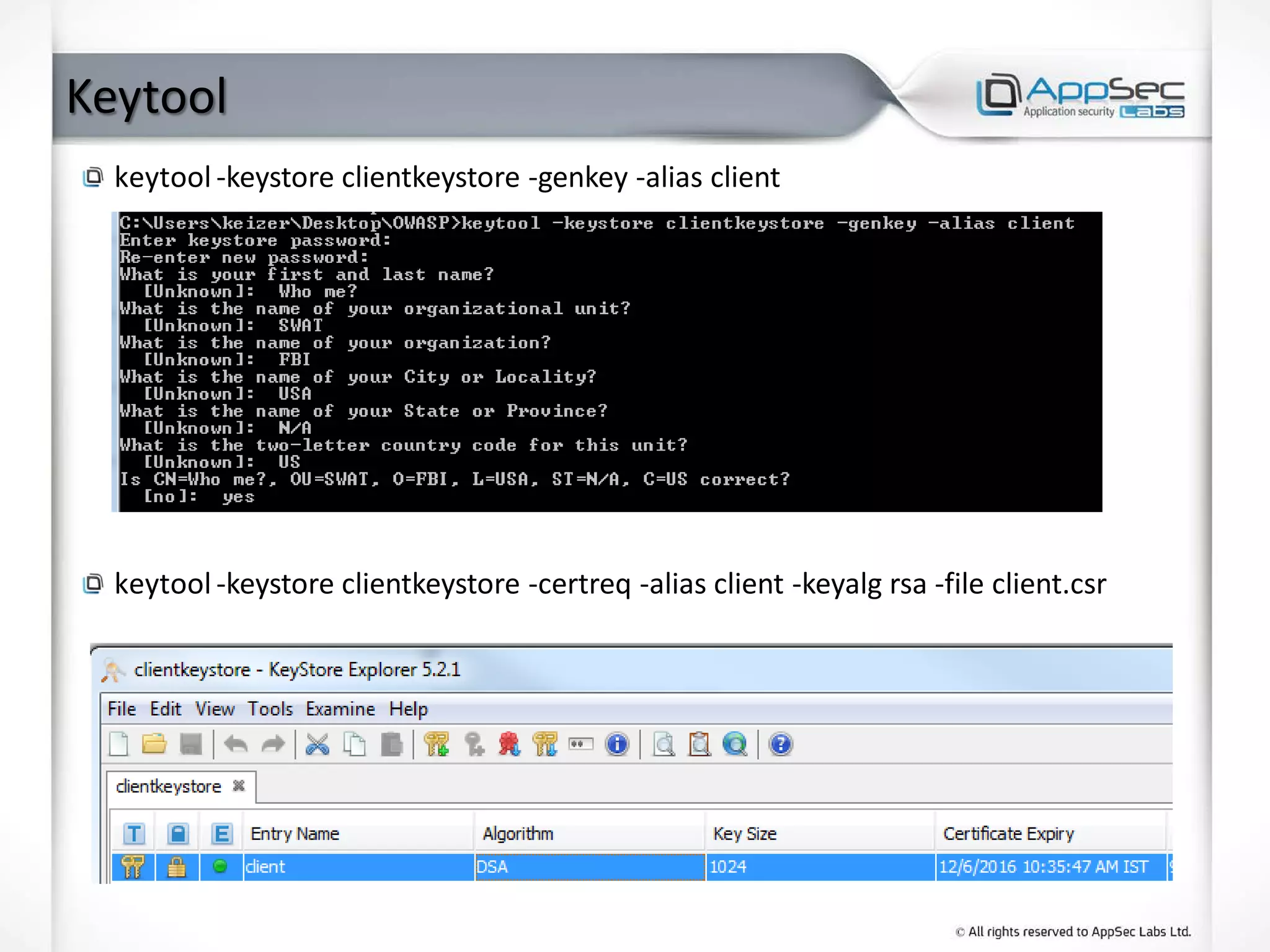 Keytool

AppSec Application security Labs

keytool -keystore clientkeystore -genkey -alias client

C:\Users\keizer\Desktop\OWASP>keytool -keystore clientkeystore -genkey -alias client
Enter keystore password:
Re-enter new password:
What is your first and last name?
  [Unknown]:  Who me?
What is the name of your organizational unit?
  [Unknown]:  SWAT
What is the name of your organization?
  [Unknown]:  FBI
What is the name of your City or Locality?
  [Unknown]:  USA
What is the name of your State or Province?
  [Unknown]:  N/A
What is the two-letter country code for this unit?
  [Unknown]:  US
Is CN=Who me?, OU=SWAT, O=FBI, L=USA, ST=N/A, C=US correct?
  [no]:  yes

keytool -keystore clientkeystore -certreq -alias client -keyalg rsa -file client.csr

clientkeystore - KeyStore Explorer 5.2.1

File Edit View Tools Examine Help

clientkeystore

| T | | E | Entry Name | Algorithm | Key Size | Certificate Expiry |
|---|---|---|---|---|---|---|
| | | | client | DSA | 1024 | 12/6/2016 10:35:47 AM IST |

© All rights reserved to AppSec Labs Ltd.